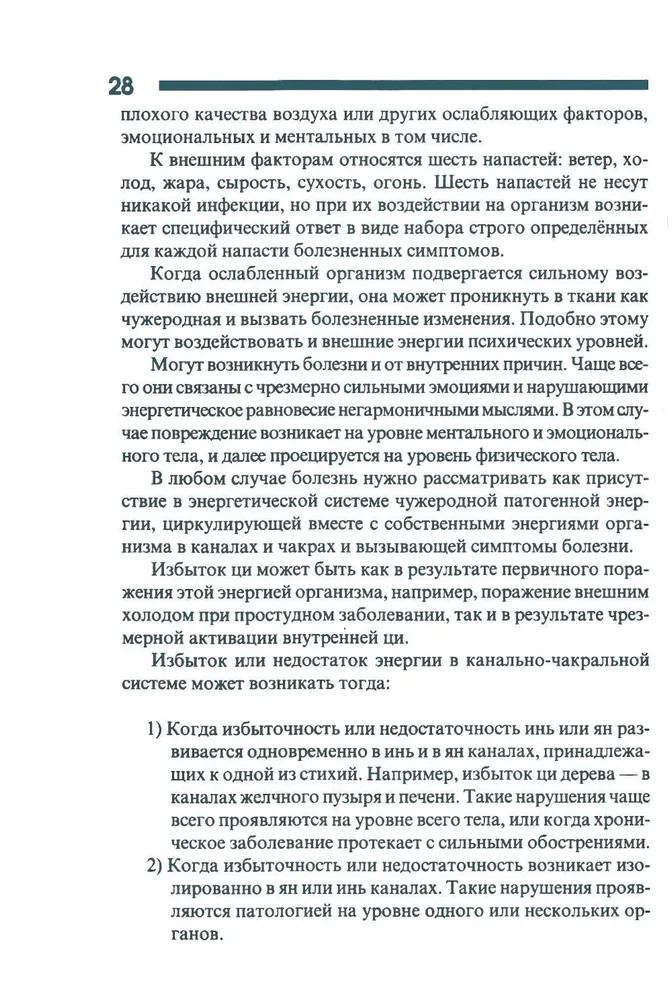 28

плохого качества воздуха или других ослабляющих факторов, эмоциональных и ментальных в том числе.

К внешним факторам относятся шесть напастей: ветер, холод, жара, сырость, сухость, огонь. Шесть напастей не несут никакой инфекции, но при их воздействии на организм возникает специфический ответ в виде набора строго определённых для каждой напасти болезненных симптомов.

Когда ослабленный организм подвергается сильному воздействию внешней энергии, она может проникнуть в ткани как чужеродная и вызвать болезненные изменения. Подобно этому могут воздействовать и внешние энергии психических уровней.

Могут возникнуть болезни и от внутренних причин. Чаще всего они связаны с чрезмерно сильными эмоциями и нарушающими энергетическое равновесие негармоничными мыслями. В этом случае повреждение возникает на уровне ментального и эмоционального тела, и далее проецируется на уровень физического тела.

В любом случае болезнь нужно рассматривать как присутствие в энергетической системе чужеродной патогенной энергии, циркулирующей вместе с собственными энергиями организма в каналах и чакрах и вызывающей симптомы болезни.

Избыток ци может быть как в результате первичного поражения этой энергией организма, например, поражение внешним холодом при простудном заболевании, так и в результате чрезмерной активации внутренней ци.

Избыток или недостаток энергии в канально-чакральной системе может возникать тогда:

1) Когда избыточность или недостаточность инь или ян развивается одновременно в инь и в ян каналах, принадлежащих к одной из стихий. Например, избыток ци дерева — в каналах желчного пузыря и печени. Такие нарушения чаще всего проявляются на уровне всего тела, или когда хроническое заболевание протекает с сильными обострениями.
2) Когда избыточность или недостаточность возникает изолированно в ян или инь каналах. Такие нарушения проявляются патологией на уровне одного или нескольких органов.